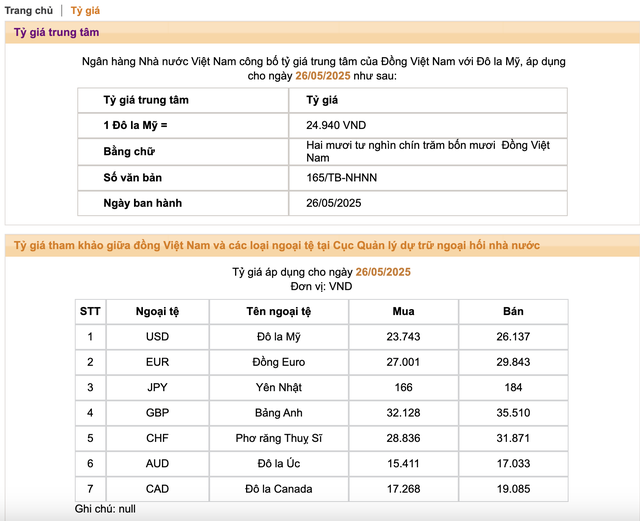 Trang chủ | Tỷ giá

Tỷ giá trung tâm

Ngân hàng Nhà nước Việt Nam công bố tỷ giá trung tâm của Đồng Việt Nam với Đô la Mỹ, áp dụng cho ngày 26/05/2025 như sau:

| Tỷ giá trung tâm | Tỷ giá |
|---|---|
| 1 Đô la Mỹ = | 24.940 VND |
| Bằng chữ | Hai mươi tư nghìn chín trăm bốn mươi Đồng Việt Nam |
| Số văn bản | 165/TB-NHNN |
| Ngày ban hành | 26/05/2025 |

Tỷ giá tham khảo giữa đồng Việt Nam và các loại ngoại tệ tại Cục Quản lý dự trữ ngoại hối nhà nước

Tỷ giá áp dụng cho ngày 26/05/2025
Đơn vị: VND

| STT | Ngoại tệ | Tên ngoại tệ | Mua | Bán |
|---|---|---|---|---|
| 1 | USD | Đô la Mỹ | 23.743 | 26.137 |
| 2 | EUR | Đồng Euro | 27.001 | 29.843 |
| 3 | JPY | Yên Nhật | 166 | 184 |
| 4 | GBP | Bảng Anh | 32.128 | 35.510 |
| 5 | CHF | Phơ răng Thuỵ Sĩ | 28.836 | 31.871 |
| 6 | AUD | Đô la Úc | 15.411 | 17.033 |
| 7 | CAD | Đô la Canada | 17.268 | 19.085 |

Ghi chú: null